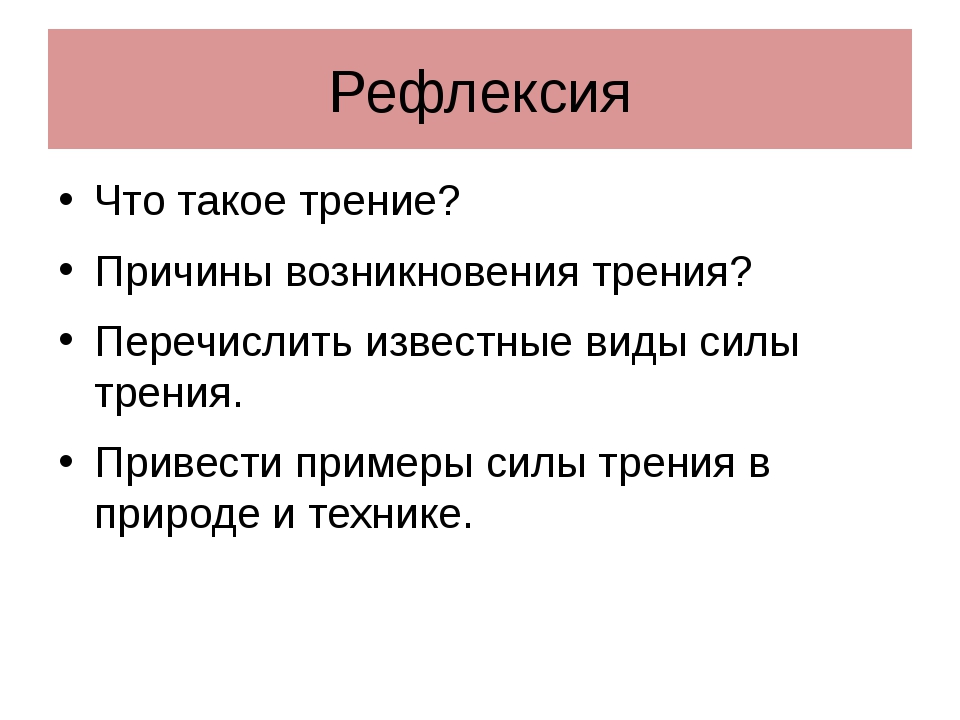 Рефлексия

• Что такое трение?
• Причины возникновения трения?
• Перечислить известные виды силы трения.
• Привести примеры силы трения в природе и технике.